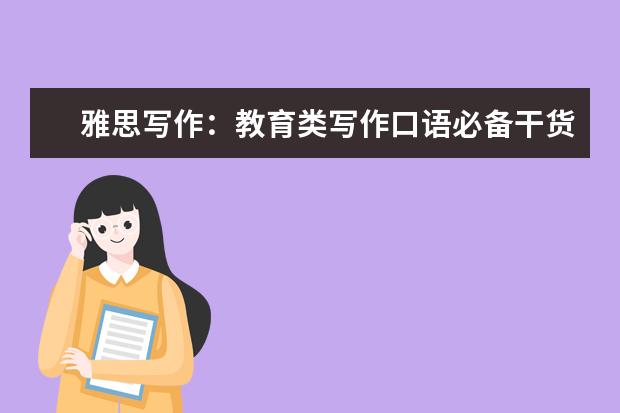 雅思写作：教育类写作口语必备干货